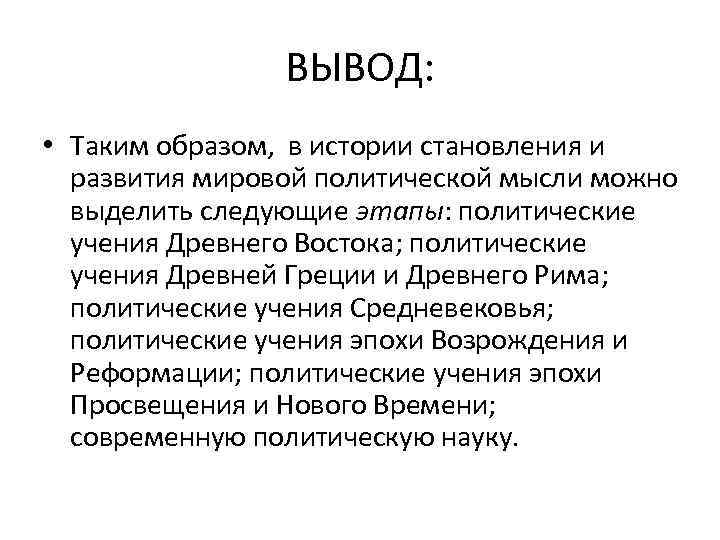 ВЫВОД:

• Таким образом, в истории становления и развития мировой политической мысли можно выделить следующие этапы: политические учения Древнего Востока; политические учения Древней Греции и Древнего Рима; политические учения Средневековья; политические учения эпохи Возрождения и Реформации; политические учения эпохи Просвещения и Нового Времени; современную политическую науку.